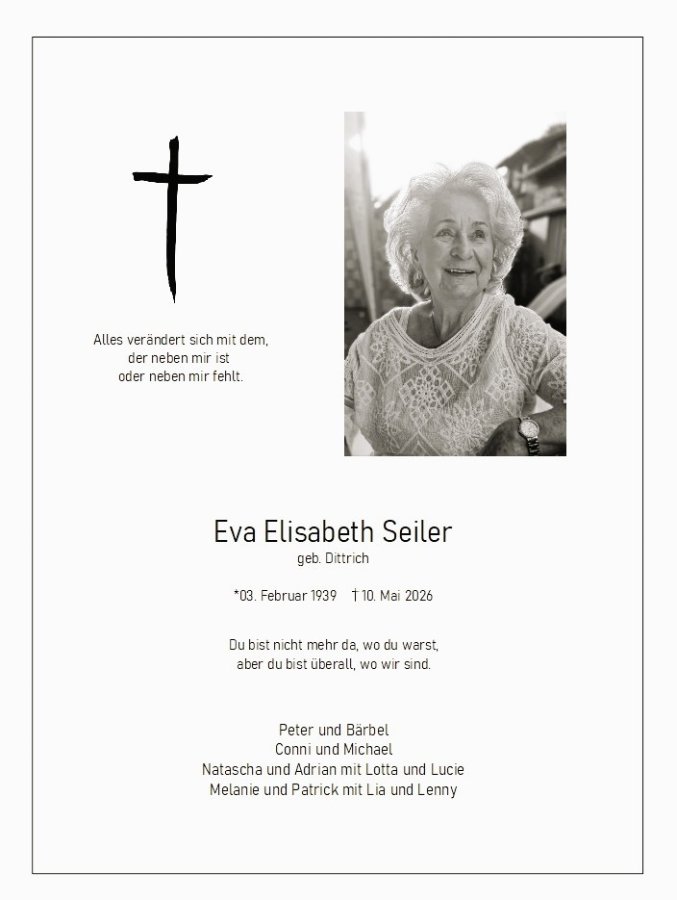 Alles verändert sich mit dem,
der neben mir ist
oder neben mir fehlt.

Eva Elisabeth Seiler
geb. Dittrich

*03. Februar 1939 † 10. Mai 2026

Du bist nicht mehr da, wo du warst,
aber du bist überall, wo wir sind.

Peter und Bärbel
Conni und Michael
Natascha und Adrian mit Lotta und Lucie
Melanie und Patrick mit Lia und Lenny